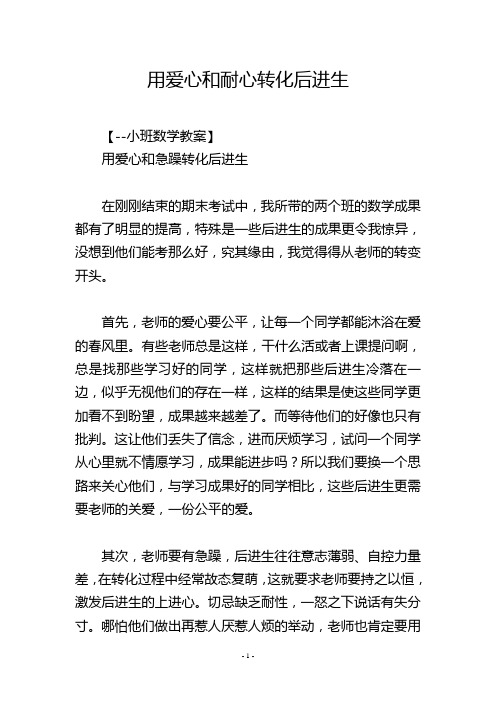 用爱心和耐心转化后进生

【--小班数学教案】

用爱心和急躁转化后进生

在刚刚结束的期末考试中，我所带的两个班的数学成果都有了明显的提高，特殊是一些后进生的成果更令我惊异，没想到他们能考那么好，究其缘由，我觉得得从老师的转变开头。

首先，老师的爱心要公平，让每一个同学都能沐浴在爱的春风里。有些老师总是这样，干什么活或者上课提问啊，总是找那些学习好的同学，这样就把那些后进生冷落在一边，似乎无视他们的存在一样，这样的结果是使这些同学更加看不到盼望，成果越来越差了。而等待他们的好像也只有批判。这让他们丢失了信念，进而厌烦学习，试问一个同学从心里就不情愿学习，成果能进步吗？所以我们要换一个思路来关心他们，与学习成果好的同学相比，这些后进生更需要老师的关爱，一份公平的爱。

其次，老师要有急躁，后进生往往意志薄弱、自控力量差，在转化过程中经常故态复萌，这就要求老师要持之以恒，激发后进生的上进心。切忌缺乏耐性，一怒之下说话有失分寸。哪怕他们做出再惹人厌惹人烦的举动，老师也肯定要用

- 1 -